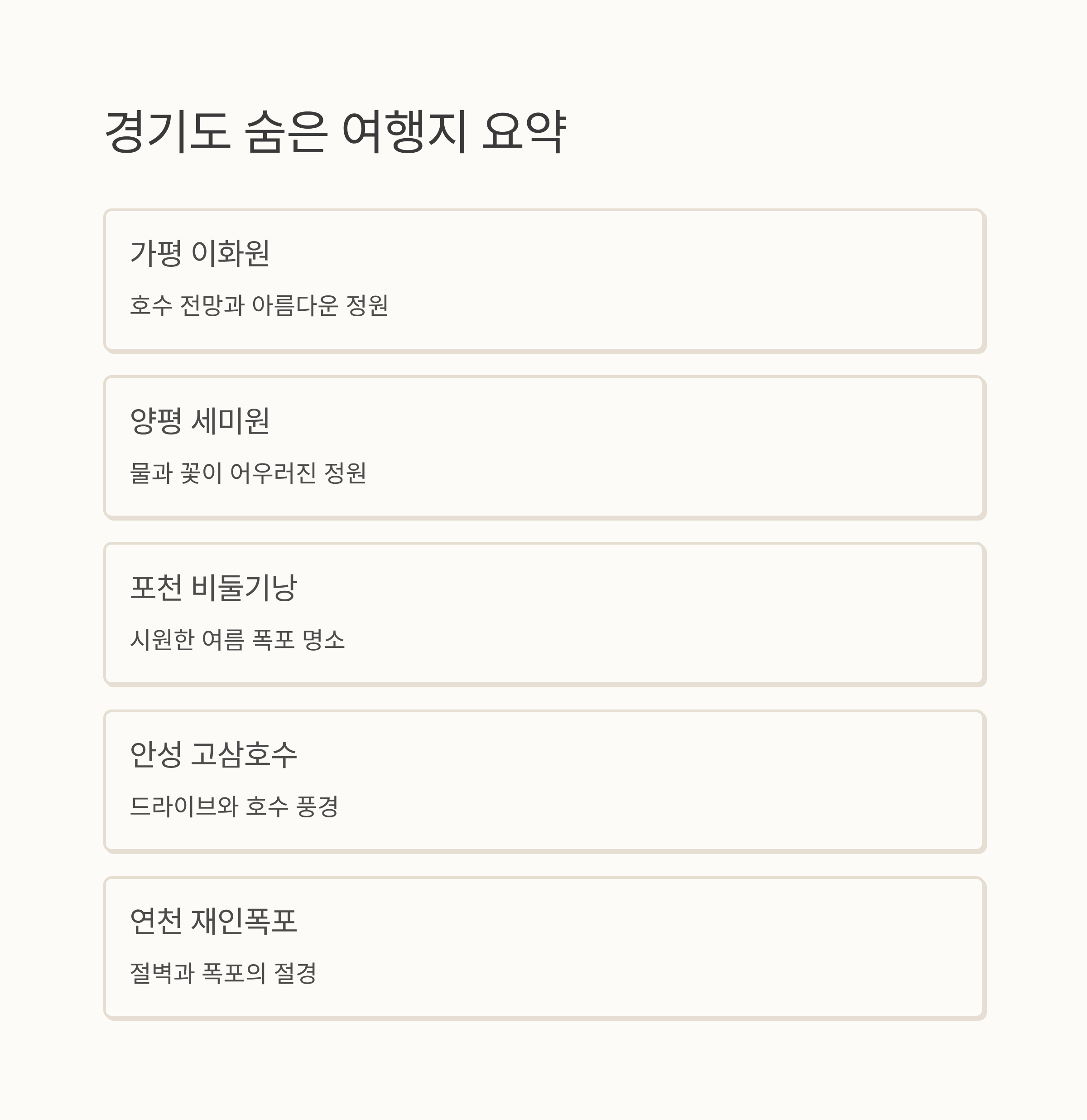 경기도 숨은 여행지 요약

가평 이화원

호수 전망과 아름다운 정원

양평 세미원

물과 꽃이 어우러진 정원

포천 비둘기낭

시원한 여름 폭포 명소

안성 고삼호수

드라이브와 호수 풍경

연천 재인폭포

절벽과 폭포의 절경